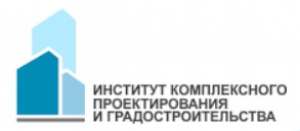 ИНСТИТУТ КОМПЛЕКСНОГО
ПРОЕКТИРОВАНИЯ
И ГРАДОСТРОИТЕЛЬСТВА